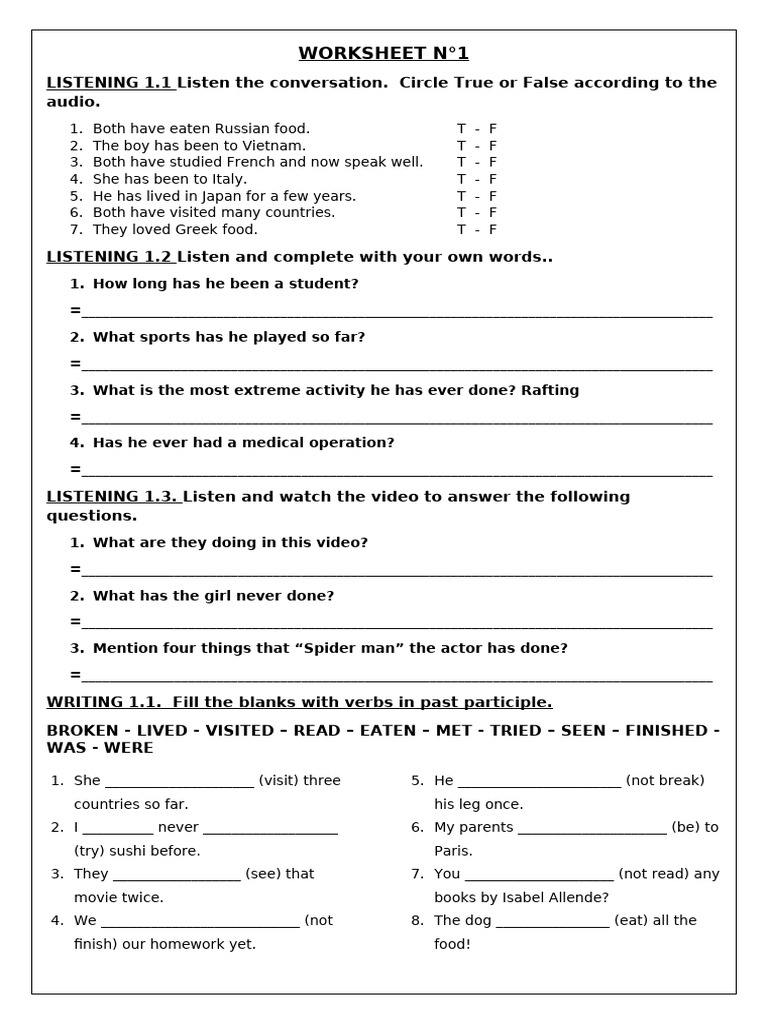 WORKSHEET N°1

LISTENING 1.1 Listen the conversation. Circle True or False according to the audio.

1. Both have eaten Russian food. T - F
2. The boy has been to Vietnam. T - F
3. Both have studied French and now speak well. T - F
4. She has been to Italy. T - F
5. He has lived in Japan for a few years. T - F
6. Both have visited many countries. T - F
7. They loved Greek food. T - F

LISTENING 1.2 Listen and complete with your own words..

1. How long has he been a student?
=____
2. What sports has he played so far?
=____
3. What is the most extreme activity he has ever done? Rafting
=____
4. Has he ever had a medical operation?
=____

LISTENING 1.3. Listen and watch the video to answer the following questions.

1. What are they doing in this video?
=____
2. What has the girl never done?
=____
3. Mention four things that "Spider man" the actor has done?
=____

WRITING 1.1. Fill the blanks with verbs in past participle.

BROKEN - LIVED - VISITED – READ – EATEN – MET - TRIED – SEEN – FINISHED - WAS - WERE

1. She ____ (visit) three countries so far.
2. I ____ never ____ (try) sushi before.
3. They ____ (see) that movie twice.
4. We ____ (not finish) our homework yet.
5. He ____ (not break) his leg once.
6. My parents ____ (be) to Paris.
7. You ____ (not read) any books by Isabel Allende?
8. The dog ____ (eat) all the food!